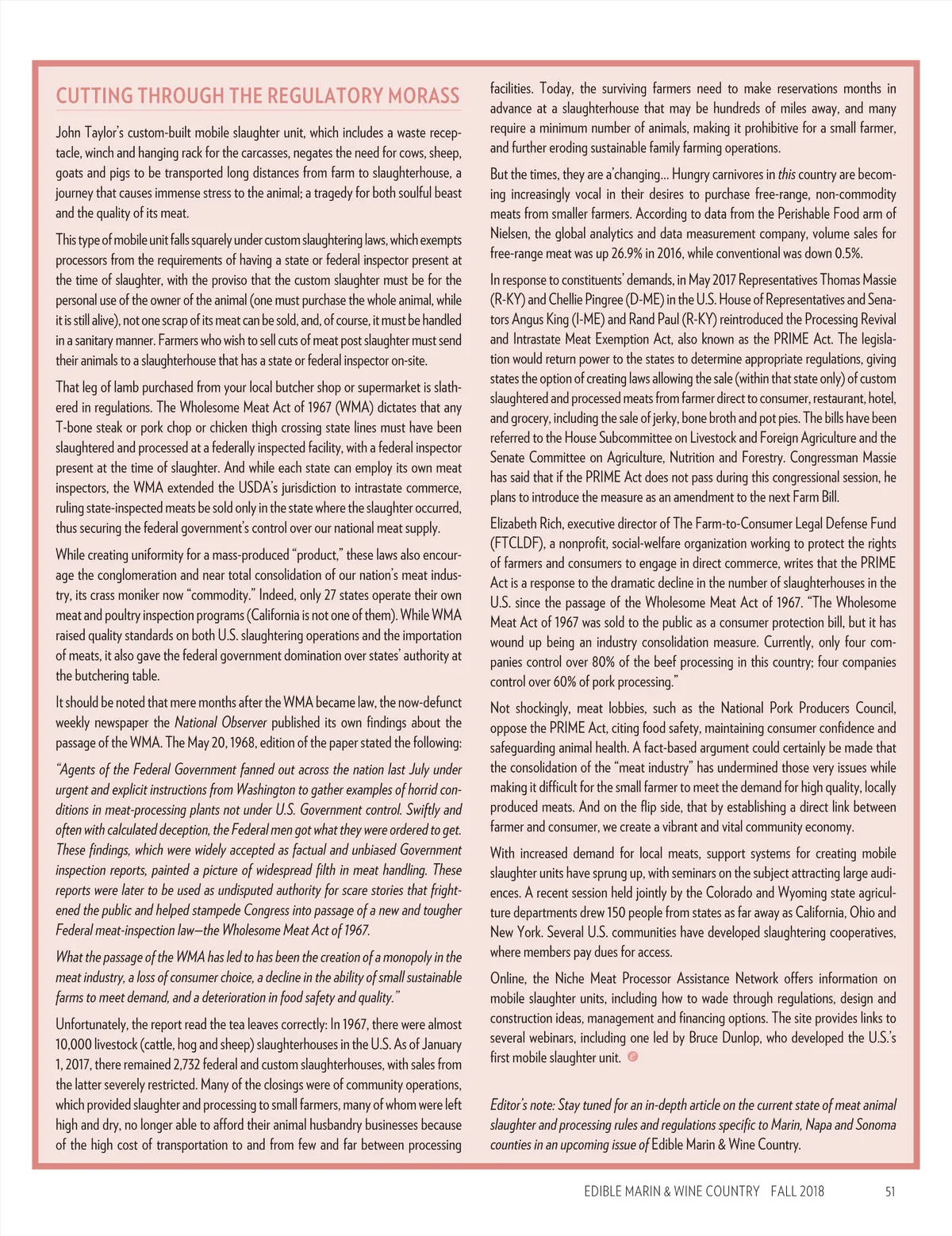 CUTTING THROUGH THE REGULATORY MORASS

John Taylor's custom-built mobile slaughter unit, which includes a waste receptacle, winch and hanging rack for the carcasses, negates the need for cows, sheep, goats and pigs to be transported long distances from farm to slaughterhouse, a journey that causes immense stress to the animal; a tragedy for both soulful beast and the quality of its meat.

This type of mobile unit falls squarely under custom slaughtering laws, which exempts processors from the requirements of having a state or federal inspector present at the time of slaughter, with the proviso that the custom slaughter must be for the personal use of the owner of the animal (one must purchase the whole animal, while it is still alive), not one scrap of its meat can be sold, and, of course, it must be handled in a sanitary manner. Farmers who wish to sell cuts of meat post slaughter must send their animals to a slaughterhouse that has a state or federal inspector on-site.

That leg of lamb purchased from your local butcher shop or supermarket is slathered in regulations. The Wholesome Meat Act of 1967 (WMA) dictates that any T-bone steak or pork chop or chicken thigh crossing state lines must have been slaughtered and processed at a federally inspected facility, with a federal inspector present at the time of slaughter. And while each state can employ its own meat inspectors, the WMA extended the USDA's jurisdiction to intrastate commerce, ruling state-inspected meats be sold only in the state where the slaughter occurred, thus securing the federal government's control over our national meat supply.

While creating uniformity for a mass-produced "product," these laws also encourage the conglomeration and near total consolidation of our nation's meat industry, its crass moniker now "commodity." Indeed, only 27 states operate their own meat and poultry inspection programs (California is not one of them). While WMA raised quality standards on both U.S. slaughtering operations and the importation of meats, it also gave the federal government domination over states' authority at the butchering table.

It should be noted that mere months after the WMA became law, the now-defunct weekly newspaper the National Observer published its own findings about the passage of the WMA. The May 20, 1968, edition of the paper stated the following:

"Agents of the Federal Government fanned out across the nation last July under urgent and explicit instructions from Washington to gather examples of horrid conditions in meat-processing plants not under U.S. Government control. Swiftly and often with calculated deception, the Federal men got what they were ordered to get. These findings, which were widely accepted as factual and unbiased Government inspection reports, painted a picture of widespread filth in meat handling. These reports were later to be used as undisputed authority for scare stories that frightened the public and helped stampede Congress into passage of a new and tougher Federal meat-inspection law—the Wholesome Meat Act of 1967.

What the passage of the WMA has led to has been the creation of a monopoly in the meat industry, a loss of consumer choice, a decline in the ability of small sustainable farms to meet demand, and a deterioration in food safety and quality."

Unfortunately, the report read the tea leaves correctly: In 1967, there were almost 10,000 livestock (cattle, hog and sheep) slaughterhouses in the U.S. As of January 1, 2017, there remained 2,732 federal and custom slaughterhouses, with sales from the latter severely restricted. Many of the closings were of community operations, which provided slaughter and processing to small farmers, many of whom were left high and dry, no longer able to afford their animal husbandry businesses because of the high cost of transportation to and from few and far between processing facilities. Today, the surviving farmers need to make reservations months in advance at a slaughterhouse that may be hundreds of miles away, and many require a minimum number of animals, making it prohibitive for a small farmer, and further eroding sustainable family farming operations.

But the times, they are a'changing... Hungry carnivores in this country are becoming increasingly vocal in their desires to purchase free-range, non-commodity meats from smaller farmers. According to data from the Perishable Food arm of Nielsen, the global analytics and data measurement company, volume sales for free-range meat was up 26.9% in 2016, while conventional was down 0.5%.

In response to constituents' demands, in May 2017 Representatives Thomas Massie (R-KY) and Chellie Pingree (D-ME) in the U.S. House of Representatives and Senators Angus King (I-ME) and Rand Paul (R-KY) reintroduced the Processing Revival and Intrastate Meat Exemption Act, also known as the PRIME Act. The legislation would return power to the states to determine appropriate regulations, giving states the option of creating laws allowing the sale (within that state only) of custom slaughtered and processed meats from farmer direct to consumer, restaurant, hotel, and grocery, including the sale of jerky, bone broth and pot pies. The bills have been referred to the House Subcommittee on Livestock and Foreign Agriculture and the Senate Committee on Agriculture, Nutrition and Forestry. Congressman Massie has said that if the PRIME Act does not pass during this congressional session, he plans to introduce the measure as an amendment to the next Farm Bill.

Elizabeth Rich, executive director of The Farm-to-Consumer Legal Defense Fund (FTCLDF), a nonprofit, social-welfare organization working to protect the rights of farmers and consumers to engage in direct commerce, writes that the PRIME Act is a response to the dramatic decline in the number of slaughterhouses in the U.S. since the passage of the Wholesome Meat Act of 1967. "The Wholesome Meat Act of 1967 was sold to the public as a consumer protection bill, but it has wound up being an industry consolidation measure. Currently, only four companies control over 80% of the beef processing in this country; four companies control over 60% of pork processing."

Not shockingly, meat lobbies, such as the National Pork Producers Council, oppose the PRIME Act, citing food safety, maintaining consumer confidence and safeguarding animal health. A fact-based argument could certainly be made that the consolidation of the "meat industry" has undermined those very issues while making it difficult for the small farmer to meet the demand for high quality, locally produced meats. And on the flip side, that by establishing a direct link between farmer and consumer, we create a vibrant and vital community economy.

With increased demand for local meats, support systems for creating mobile slaughter units have sprung up, with seminars on the subject attracting large audiences. A recent session held jointly by the Colorado and Wyoming state agriculture departments drew 150 people from states as far away as California, Ohio and New York. Several U.S. communities have developed slaughtering cooperatives, where members pay dues for access.

Online, the Niche Meat Processor Assistance Network offers information on mobile slaughter units, including how to wade through regulations, design and construction ideas, management and financing options. The site provides links to several webinars, including one led by Bruce Dunlop, who developed the U.S.'s first mobile slaughter unit.

Editor's note: Stay tuned for an in-depth article on the current state of meat animal slaughter and processing rules and regulations specific to Marin, Napa and Sonoma counties in an upcoming issue of Edible Marin & Wine Country.

EDIBLE MARIN & WINE COUNTRY FALL 2018 51